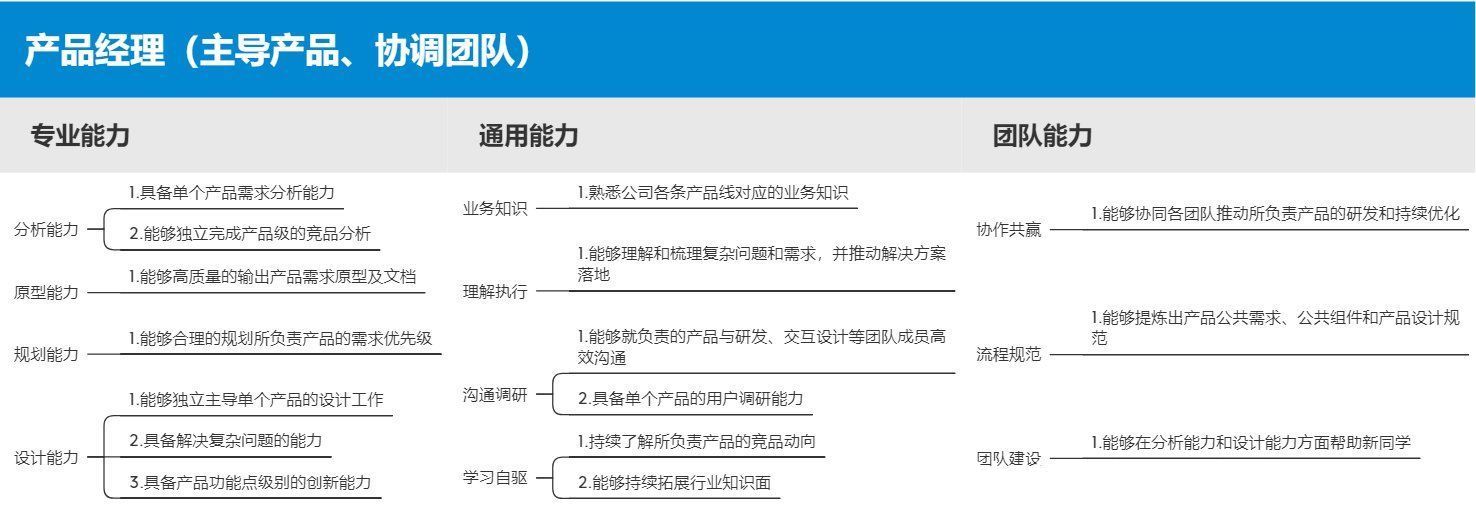 产品经理（主导产品、协调团队）

专业能力

分析能力
1.具备单个产品需求分析能力
2.能够独立完成产品级的竞品分析

原型能力
1.能够高质量的输出产品需求原型及文档

规划能力
1.能够合理的规划所负责产品的需求优先级

设计能力
1.能够独立主导单个产品的设计工作
2.具备解决复杂问题的能力
3.具备产品功能点级别的创新能力

通用能力

业务知识
1.熟悉公司各条产品线对应的业务知识

理解执行
1.能够理解和梳理复杂问题和需求，并推动解决方案落地

沟通调研
1.能够就负责的产品与研发、交互设计等团队成员高效沟通
2.具备单个产品的用户调研能力

学习自驱
1.持续了解所负责产品的竞品动向
2.能够持续拓展行业知识面

团队能力

协作共赢
1.能够协同各团队推动所负责产品的研发和持续优化

流程规范
1.能够提炼出产品公共需求、公共组件和产品设计规范

团队建设
1.能够在分析能力和设计能力方面帮助新同学